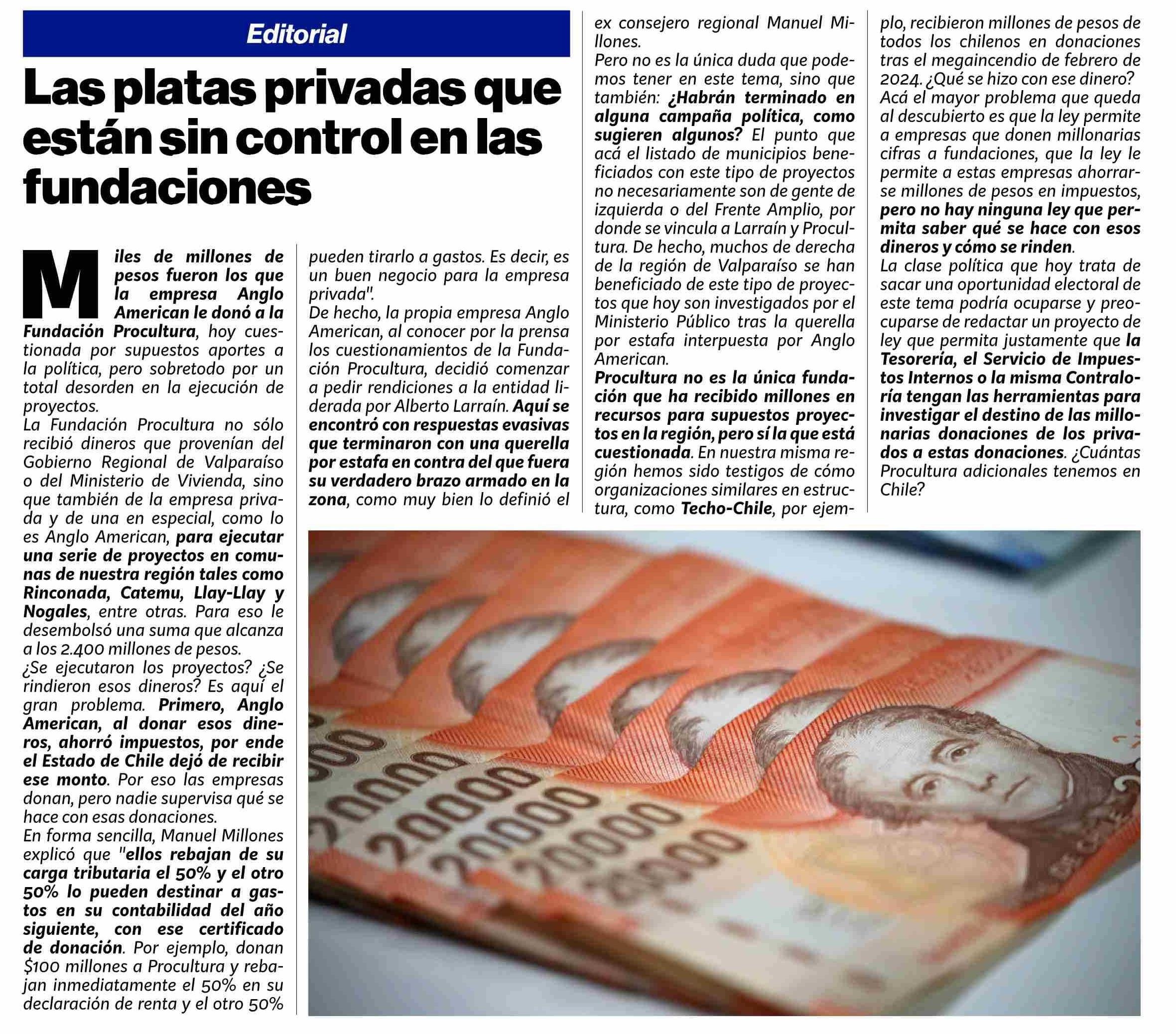 Editorial

Las platas privadas que están sin control en las fundaciones

Miles de millones de pesos fueron los que la empresa Anglo American le donó a la Fundación Procultura, hoy cuestionada por supuestos aportes a la política, pero sobretodo por un total desorden en la ejecución de proyectos.
La Fundación Procultura no sólo recibió dineros que provenían del Gobierno Regional de Valparaíso o del Ministerio de Vivienda, sino que también de la empresa privada y de una en especial, como lo es Anglo American, para ejecutar una serie de proyectos en comunas de nuestra región tales como Rinconada, Catemu, Llay-Llay y Nogales, entre otras. Para eso le desembolsó una suma que alcanza a los 2.400 millones de pesos.
¿Se ejecutaron los proyectos? ¿Se rindieron esos dineros? Es aquí el gran problema. Primero, Anglo American, al donar esos dineros, ahorró impuestos, por ende el Estado de Chile dejó de recibir ese monto. Por eso las empresas donan, pero nadie supervisa qué se hace con esas donaciones.
En forma sencilla, Manuel Millones explicó que "ellos rebajan de su carga tributaria el 50% y el otro 50% lo pueden destinar a gastos en su contabilidad del año siguiente, con ese certificado de donación. Por ejemplo, donan $100 millones a Procultura y rebajan inmediatamente el 50% en su declaración de renta y el otro 50% pueden tirarlo a gastos. Es decir, es un buen negocio para la empresa privada".
De hecho, la propia empresa Anglo American, al conocer por la prensa los cuestionamientos de la Fundación Procultura, decidió comenzar a pedir rendiciones a la entidad liderada por Alberto Larraín. Aquí se encontró con respuestas evasivas que terminaron con una querella por estafa en contra del que fuera su verdadero brazo armado en la zona, como muy bien lo definió el ex consejero regional Manuel Millones.
Pero no es la única duda que podemos tener en este tema, sino que también: ¿Habrán terminado en alguna campaña política, como sugieren algunos? El punto que acá el listado de municipios beneficiados con este tipo de proyectos no necesariamente son de gente de izquierda o del Frente Amplio, por donde se vincula a Larraín y Procultura. De hecho, muchos de derecha de la región de Valparaíso se han beneficiado de este tipo de proyectos que hoy son investigados por el Ministerio Público tras la querella por estafa interpuesta por Anglo American.
Procultura no es la única fundación que ha recibido millones en recursos para supuestos proyectos en la región, pero sí la que está cuestionada. En nuestra misma región hemos sido testigos de cómo organizaciones similares en estructura, como Techo-Chile, por ejemplo, recibieron millones de pesos de todos los chilenos en donaciones tras el megaincendio de febrero de 2024. ¿Qué se hizo con ese dinero?
Acá el mayor problema que queda al descubierto es que la ley permite a empresas que donen millonarias cifras a fundaciones, que la ley le permite a estas empresas ahorrarse millones de pesos en impuestos, pero no hay ninguna ley que permita saber qué se hace con esos dineros y cómo se rinden.
La clase política que hoy trata de sacar una oportunidad electoral de este tema podría ocuparse y preocuparse de redactar un proyecto de ley que permita justamente que la Tesorería, el Servicio de Impuestos Internos o la misma Contraloría tengan las herramientas para investigar el destino de las millonarias donaciones de los privados a estas donaciones. ¿Cuántas Procultura adicionales tenemos en Chile?

20000 20000 20000 20000